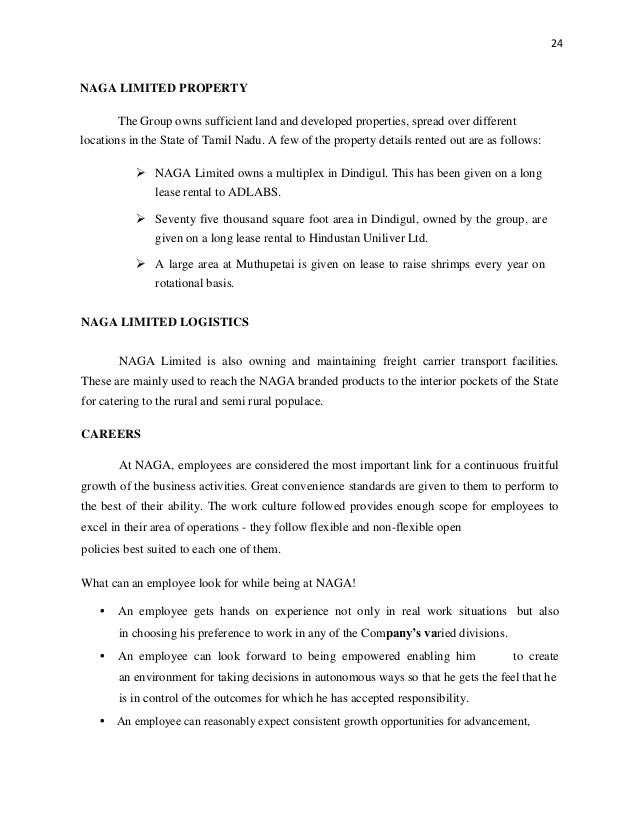 24

NAGA LIMITED PROPERTY

The Group owns sufficient land and developed properties, spread over different locations in the State of Tamil Nadu. A few of the property details rented out are as follows:

➢ NAGA Limited owns a multiplex in Dindigul. This has been given on a long lease rental to ADLABS.

➢ Seventy five thousand square foot area in Dindigul, owned by the group, are given on a long lease rental to Hindustan Uniliver Ltd.

➢ A large area at Muthupetai is given on lease to raise shrimps every year on rotational basis.

NAGA LIMITED LOGISTICS

NAGA Limited is also owning and maintaining freight carrier transport facilities. These are mainly used to reach the NAGA branded products to the interior pockets of the State for catering to the rural and semi rural populace.

CAREERS

At NAGA, employees are considered the most important link for a continuous fruitful growth of the business activities. Great convenience standards are given to them to perform to the best of their ability. The work culture followed provides enough scope for employees to excel in their area of operations - they follow flexible and non-flexible open policies best suited to each one of them.

What can an employee look for while being at NAGA!

• An employee gets hands on experience not only in real work situations but also in choosing his preference to work in any of the Company's varied divisions.

• An employee can look forward to being empowered enabling him to create an environment for taking decisions in autonomous ways so that he gets the feel that he is in control of the outcomes for which he has accepted responsibility.

• An employee can reasonably expect consistent growth opportunities for advancement,